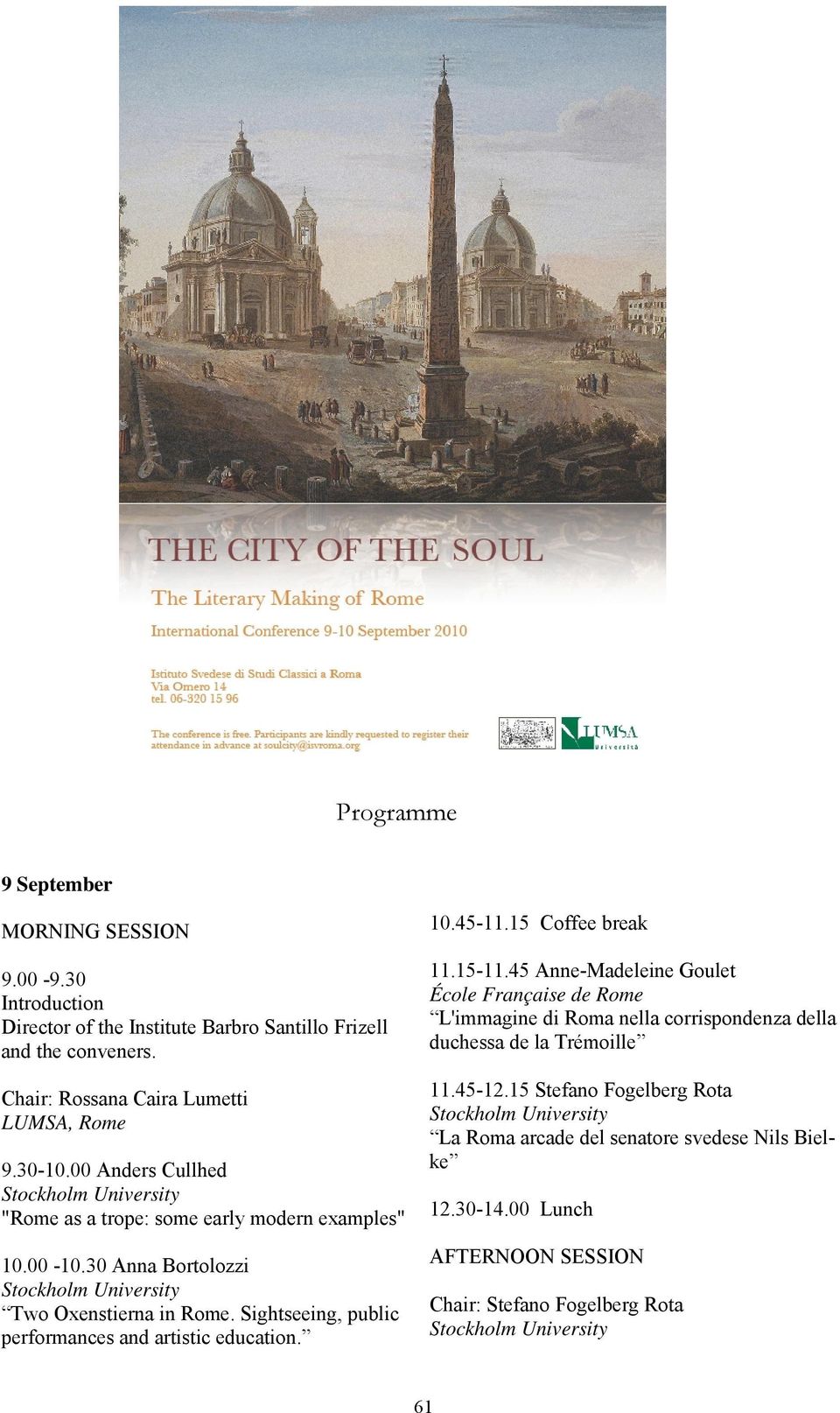 THE CITY OF THE SOUL

The Literary Making of Rome

International Conference 9-10 September 2010

Istituto Svedese di Studi Classici a Roma
Via Omero 14
tel. 06-320 15 96

The conference is free. Participants are kindly requested to register their attendance in advance at soulcity@isvroma.org

LUMSA Università

Programme

9 September

MORNING SESSION

9.00 -9.30
Introduction
Director of the Institute Barbro Santillo Frizell and the conveners.

Chair: Rossana Caira Lumetti
LUMSA, Rome

9.30-10.00 Anders Cullhed
Stockholm University
"Rome as a trope: some early modern examples"

10.00 -10.30 Anna Bortolozzi
Stockholm University
“Two Oxenstierna in Rome. Sightseeing, public performances and artistic education.”

10.45-11.15 Coffee break

11.15-11.45 Anne-Madeleine Goulet
École Française de Rome
“L'immagine di Roma nella corrispondenza della duchessa de la Trémoille”

11.45-12.15 Stefano Fogelberg Rota
Stockholm University
“La Roma arcade del senatore svedese Nils Bielke”

12.30-14.00 Lunch

AFTERNOON SESSION

Chair: Stefano Fogelberg Rota
Stockholm University

61